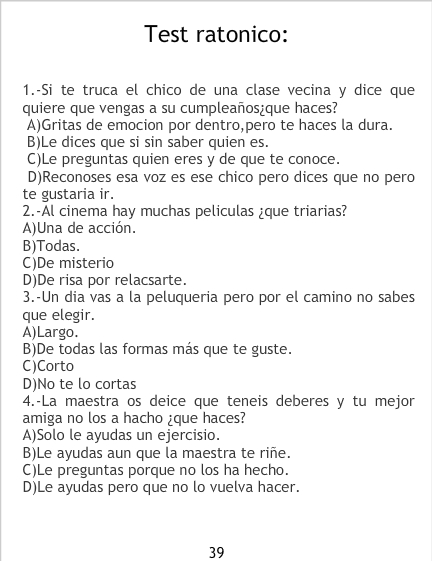 Test ratonico:

1.-Si te truca el chico de una clase vecina y dice que quiere que vengas a su cumpleaños¿que haces?
A)Gritas de emocion por dentro,pero te haces la dura.
B)Le dices que si sin saber quien es.
C)Le preguntas quien eres y de que te conoce.
D)Reconoses esa voz es ese chico pero dices que no pero te gustaria ir.
2.-Al cinema hay muchas peliculas ¿que triarias?
A)Una de acción.
B)Todas.
C)De misterio
D)De risa por relacsarte.
3.-Un dia vas a la peluqueria pero por el camino no sabes que elegir.
A)Largo.
B)De todas las formas más que te guste.
C)Corto
D)No te lo cortas
4.-La maestra os deice que teneis deberes y tu mejor amiga no los a hacho ¿que haces?
A)Solo le ayudas un ejercisio.
B)Le ayudas aun que la maestra te riñe.
C)Le preguntas porque no los ha hecho.
D)Le ayudas pero que no lo vuelva hacer.

39